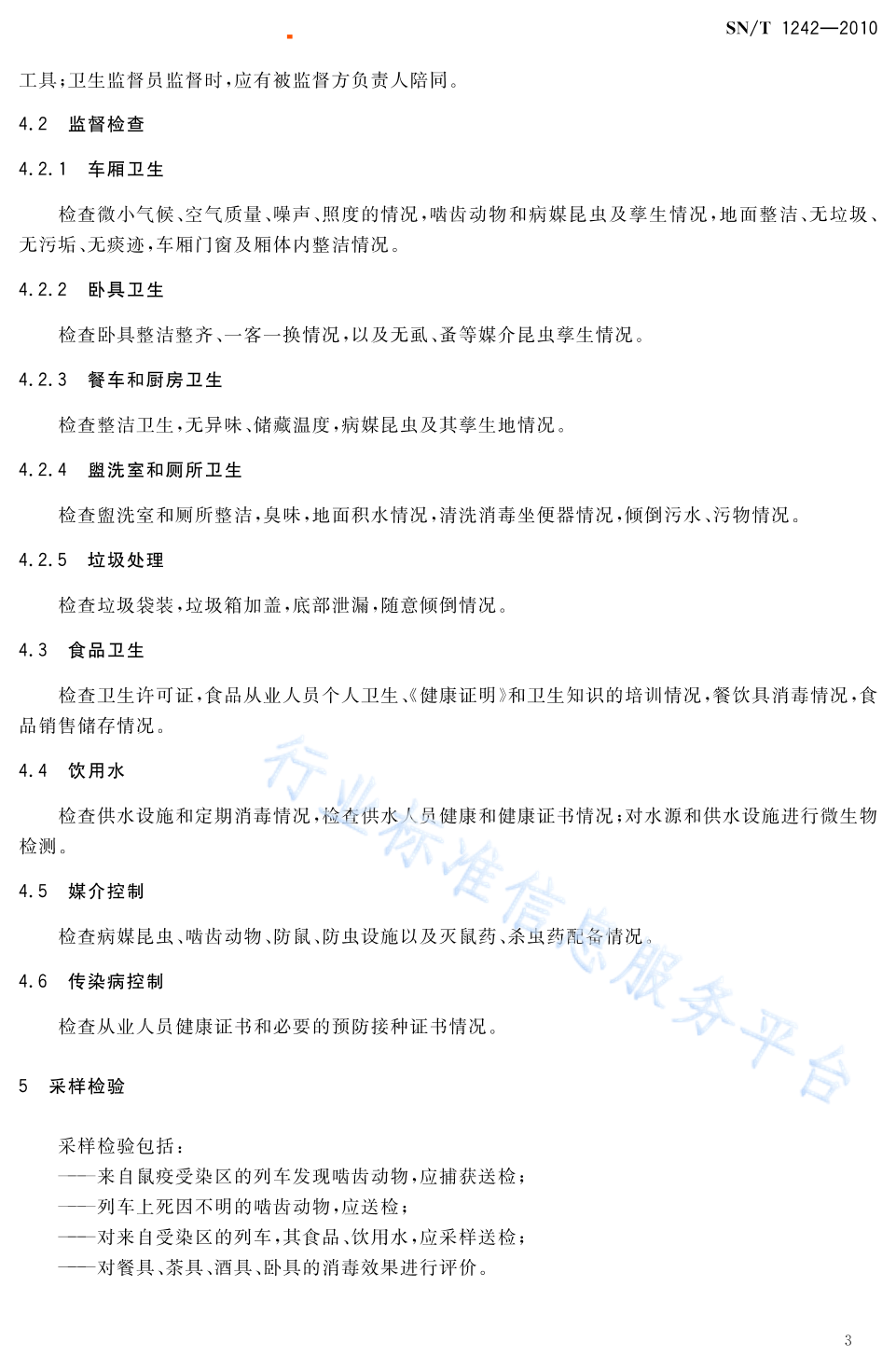 SN/T 1242—2010

工具;卫生监督员监督时,应有被监督方负责人陪同。

4.2 监督检查

4.2.1 车厢卫生

检查微小气候、空气质量、噪声、照度的情况,啮齿动物和病媒昆虫及孳生情况,地面整洁、无垃圾、无污垢、无痰迹,车厢门窗及厢体内整洁情况。

4.2.2 卧具卫生

检查卧具整洁整齐、一客一换情况,以及无虱、蚤等媒介昆虫孳生情况。

4.2.3 餐车和厨房卫生

检查整洁卫生,无异味、储藏温度,病媒昆虫及其孳生地情况。

4.2.4 盥洗室和厕所卫生

检查盥洗室和厕所整洁,臭味,地面积水情况,清洗消毒坐便器情况,倾倒污水、污物情况。

4.2.5 垃圾处理

检查垃圾袋装,垃圾箱加盖,底部泄漏,随意倾倒情况。

4.3 食品卫生

检查卫生许可证,食品从业人员个人卫生、《健康证明》和卫生知识的培训情况,餐饮具消毒情况,食品销售储存情况。

4.4 饮用水

检查供水设施和定期消毒情况,检查供水人员健康和健康证书情况;对水源和供水设施进行微生物检测。

4.5 媒介控制

检查病媒昆虫、啮齿动物、防鼠、防虫设施以及灭鼠药、杀虫药配备情况。

4.6 传染病控制

检查从业人员健康证书和必要的预防接种证书情况。

5 采样检验

采样检验包括:
——来自鼠疫受染区的列车发现啮齿动物,应捕获送检;
——列车上死因不明的啮齿动物,应送检;
——对来自受染区的列车,其食品、饮用水,应采样送检;
——对餐具、茶具、酒具、卧具的消毒效果进行评价。

行业标准信息服务平台

3